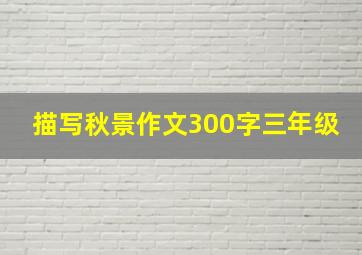 描写秋景作文300字三年级